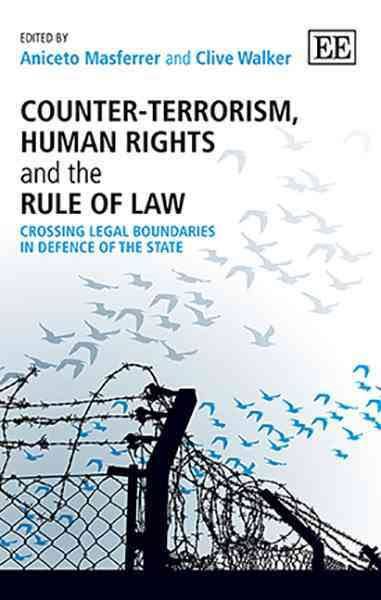 EDITED BY
Aniceto Masferrer and Clive Walker

EE

COUNTER-TERRORISM, HUMAN RIGHTS and the RULE OF LAW

CROSSING LEGAL BOUNDARIES IN DEFENCE OF THE STATE